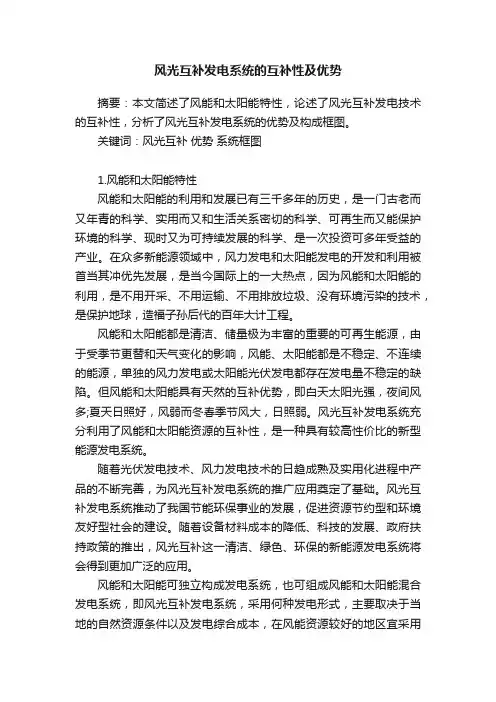 风光互补发电系统的互补性及优势

摘要：本文简述了风能和太阳能特性，论述了风光互补发电技术的互补性，分析了风光互补发电系统的优势及构成框图。

关键词：风光互补 优势 系统框图

1.风能和太阳能特性

风能和太阳能的利用和发展已有三千多年的历史，是一门古老而又年青的科学、实用而又和生活关系密切的科学、可再生而又能保护环境的科学、现时又为可持续发展的科学、是一次投资可多年受益的产业。在众多新能源领域中，风力发电和太阳能发电的开发和利用被首当其冲优先发展，是当今国际上的一大热点，因为风能和太阳能的利用，是不用开采、不用运输、不用排放垃圾、没有环境污染的技术，是保护地球，造福子孙后代的百年大计工程。

风能和太阳能都是清洁、储量极为丰富的重要的可再生能源，由于受季节更替和天气变化的影响，风能、太阳能都是不稳定、不连续的能源，单独的风力发电或太阳能光伏发电都存在发电量不稳定的缺陷。但风能和太阳能具有天然的互补优势，即白天太阳光强，夜间风多;夏天日照好，风弱而冬春季节风大，日照弱。风光互补发电系统充分利用了风能和太阳能资源的互补性，是一种具有较高性价比的新型能源发电系统。

随着光伏发电技术、风力发电技术的日趋成熟及实用化进程中产品的不断完善，为风光互补发电系统的推广应用奠定了基础。风光互补发电系统推动了我国节能环保事业的发展，促进资源节约型和环境友好型社会的建设。随着设备材料成本的降低、科技的发展、政府扶持政策的推出，风光互补这一清洁、绿色、环保的新能源发电系统将会得到更加广泛的应用。

风能和太阳能可独立构成发电系统，也可组成风能和太阳能混合发电系统，即风光互补发电系统，采用何种发电形式，主要取决于当地的自然资源条件以及发电综合成本，在风能资源较好的地区宜采用